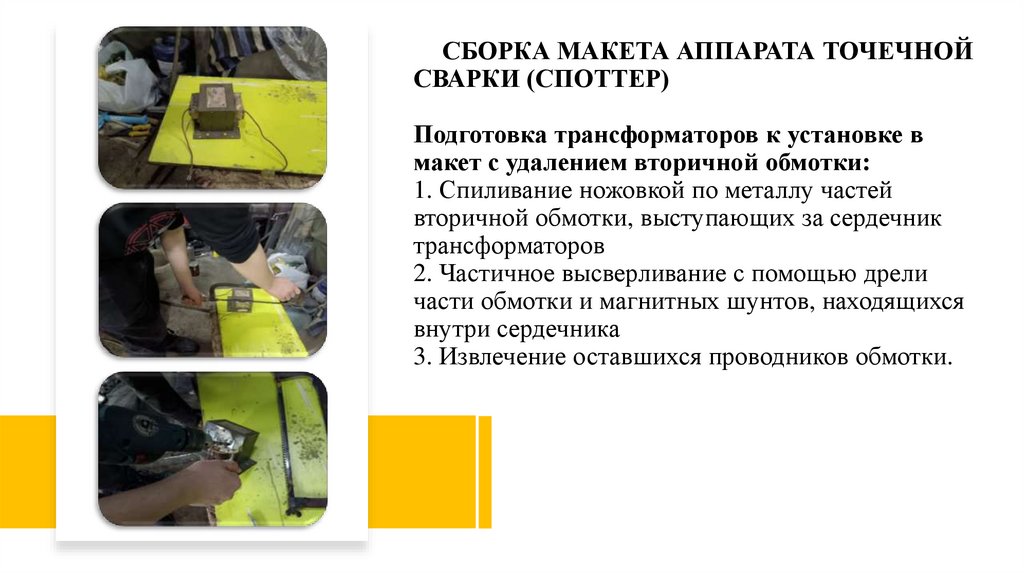 СБОРКА МАКЕТА АППАРАТА ТОЧЕЧНОЙ СВАРКИ (СПОТТЕР)

Подготовка трансформаторов к установке в макет с удалением вторичной обмотки:
1. Спиливание ножовкой по металлу частей вторичной обмотки, выступающих за сердечник трансформаторов
2. Частичное высверливание с помощью дрели части обмотки и магнитных шунтов, находящихся внутри сердечника
3. Извлечение оставшихся проводников обмотки.